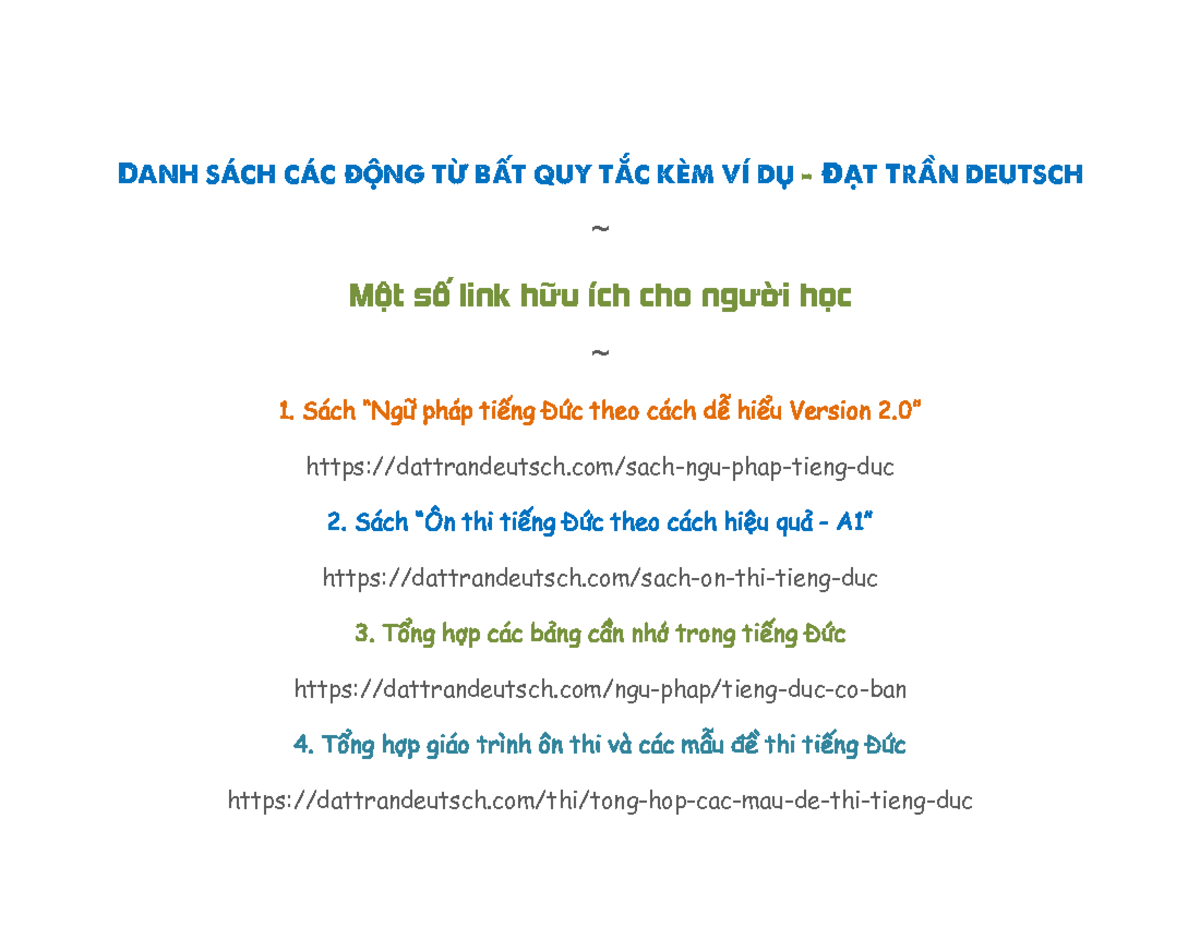 DANH SÁCH CÁC ĐỘNG TỪ BẤT QUY TẮC KÈM VÍ DỤ - ĐẠT TRẦN DEUTSCH

~

Một số link hữu ích cho người học

~

1. Sách "Ngữ pháp tiếng Đức theo cách dễ hiểu Version 2.0"

https://dattrandeutsch.com/sach-ngu-phap-tieng-duc

2. Sách "Ôn thi tiếng Đức theo cách hiệu quả - A1"

https://dattrandeutsch.com/sach-on-thi-tieng-duc

3. Tổng hợp các bảng cần nhớ trong tiếng Đức

https://dattrandeutsch.com/ngu-phap/tieng-duc-co-ban

4. Tổng hợp giáo trình ôn thi và các mẫu đề thi tiếng Đức

https://dattrandeutsch.com/thi/tong-hop-cac-mau-de-thi-tieng-duc